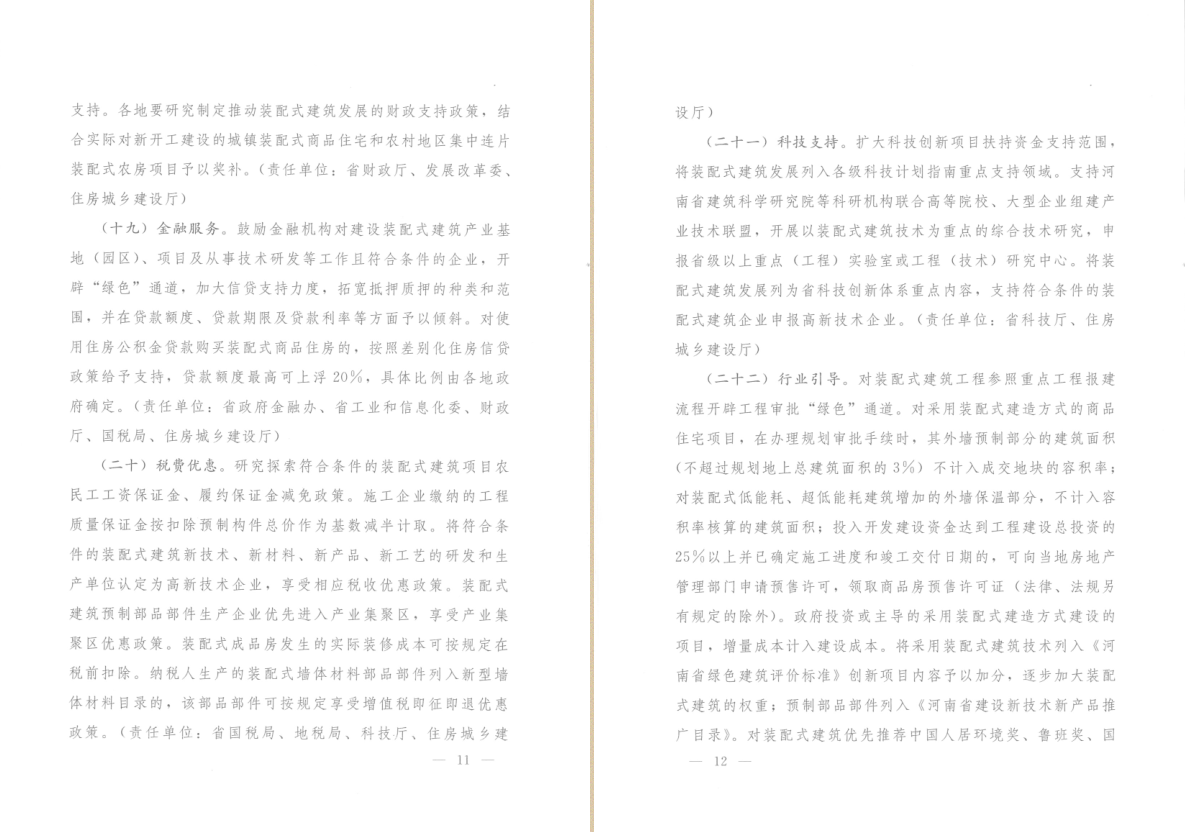 支持。各地要研究制定推动装配式建筑发展的财政支持政策，结合实际对新开工建设的城镇装配式商品住宅和农村地区集中连片装配式农房项目予以奖补。（责任单位：省财政厅、发展改革委、住房城乡建设厅）

（十九）金融服务。鼓励金融机构对建设装配式建筑产业基地（园区）、项目及从事技术研发等工作且符合条件的企业，开辟“绿色”通道，加大信贷支持力度，拓宽抵押质押的种类和范围，并在贷款额度、贷款期限及贷款利率等方面予以倾斜。对使用住房公积金贷款购买装配式商品住房的，按照差别化住房信贷政策给予支持，贷款额度最高可上浮20%，具体比例由各地政府确定。（责任单位：省政府金融办、省工业和信息化委、财政厅、国税局、住房城乡建设厅）

（二十）税费优惠。研究探索符合条件的装配式建筑项目农民工工资保证金、履约保证金减免政策。施工企业缴纳的工程质量保证金按扣除预制构件总价作为基数减半计取。将符合条件的装配式建筑新技术、新材料、新产品、新工艺的研发和生产单位认定为高新技术企业，享受相应税收优惠政策。装配式建筑预制部品部件生产企业优先进入产业集聚区，享受产业集聚区优惠政策。装配式成品房发生的实际装修成本可按规定在税前扣除。纳税人生产的装配式墙体材料部品部件列入新型墙体材料目录的，该部品部件可按规定享受增值税即征即退优惠政策。（责任单位：省国税局、地税局、科技厅、住房城乡建

— 11 —

设厅）

（二十一）科技支持。扩大科技创新项目扶持资金支持范围，将装配式建筑发展列入各级科技计划指南重点支持领域。支持河南省建筑科学研究院等科研机构联合高等院校、大型企业组建产业技术联盟，开展以装配式建筑技术为重点的综合技术研究，申报省级以上重点（工程）实验室或工程（技术）研究中心。将装配式建筑发展列为省科技创新体系重点内容，支持符合条件的装配式建筑企业申报高新技术企业。（责任单位：省科技厅、住房城乡建设厅）

（二十二）行业引导。对装配式建筑工程参照重点工程报建流程开辟工程审批“绿色”通道。对采用装配式建造方式的商品住宅项目，在办理规划审批手续时，其外墙预制部分的建筑面积（不超过规划地上总建筑面积的3%）不计入成交地块的容积率；对装配式低能耗、超低能耗建筑增加的外墙保温部分，不计入容积率核算的建筑面积；投入开发建设资金达到工程建设总投资的25%以上并已确定施工进度和竣工交付日期的，可向当地房地产管理部门申请预售许可，领取商品房预售许可证（法律、法规另有规定的除外）。政府投资或主导的采用装配式建造方式建设的项目，增量成本计入建设成本。将采用装配式建筑技术列入《河南省绿色建筑评价标准》创新项目内容予以加分，逐步加大装配式建筑的权重；预制部品部件列入《河南省建设新技术新产品推广目录》。对装配式建筑优先推荐中国人居环境奖、鲁班奖、国

— 12 —